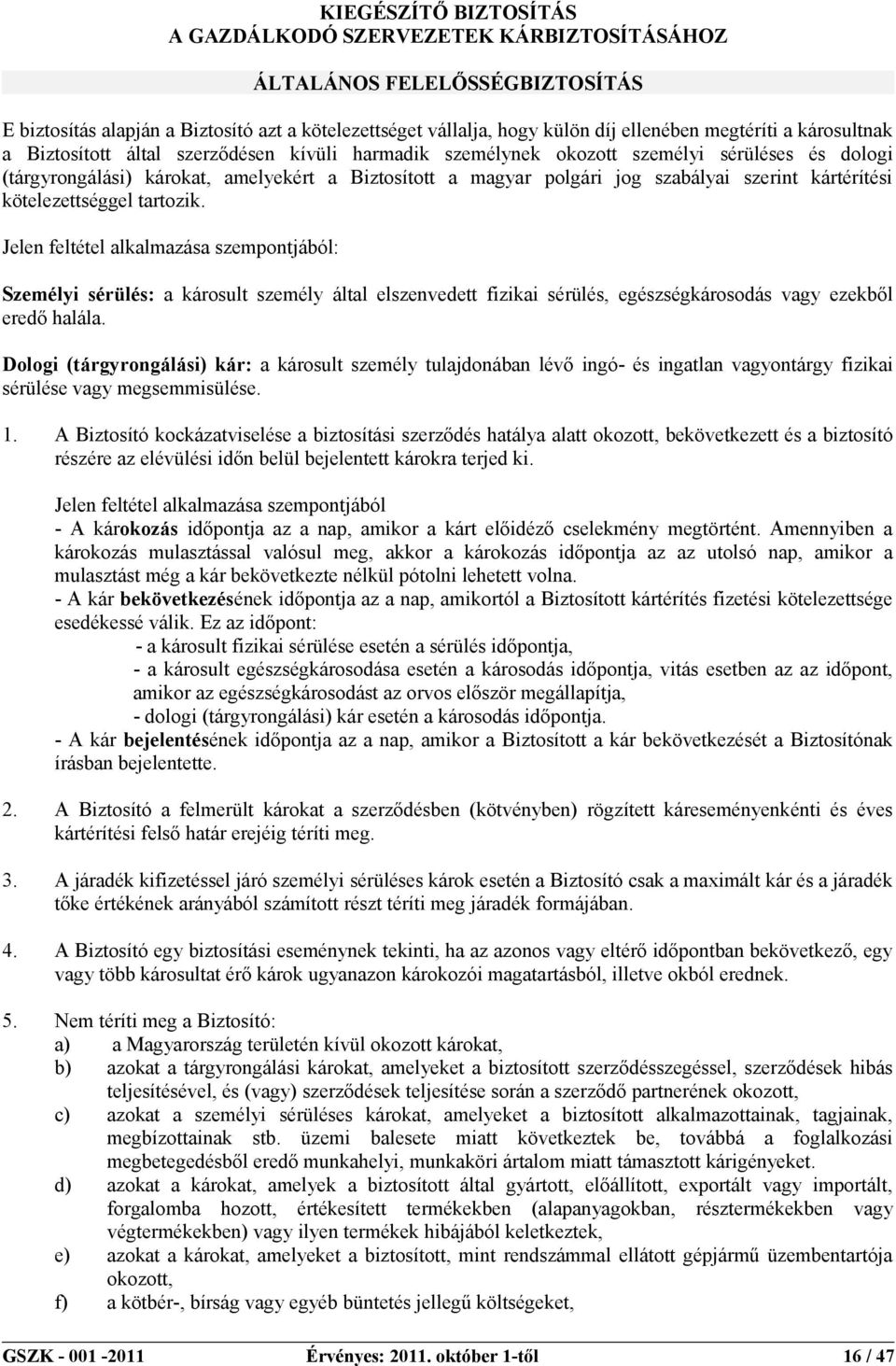 KIEGÉSZÍTŐ BIZTOSÍTÁS
A GAZDÁLKODÓ SZERVEZETEK KÁRBIZTOSÍTÁSÁHOZ

ÁLTALÁNOS FELELŐSSÉGBIZTOSÍTÁS

E biztosítás alapján a Biztosító azt a kötelezettséget vállalja, hogy külön díj ellenében megtéríti a károsultnak a Biztosított által szerződésen kívüli harmadik személynek okozott személyi sérüléses és dologi (tárgyrongálási) károkat, amelyekért a Biztosított a magyar polgári jog szabályai szerint kártérítési kötelezettséggel tartozik.

Jelen feltétel alkalmazása szempontjából:

Személyi sérülés: a károsult személy által elszenvedett fizikai sérülés, egészségkárosodás vagy ezekből eredő halála.

Dologi (tárgyrongálási) kár: a károsult személy tulajdonában lévő ingó- és ingatlan vagyontárgy fizikai sérülése vagy megsemmisülése.

1. A Biztosító kockázatviselése a biztosítási szerződés hatálya alatt okozott, bekövetkezett és a biztosító részére az elévülési időn belül bejelentett károkra terjed ki.

Jelen feltétel alkalmazása szempontjából
- A károkozás időpontja az a nap, amikor a kárt előidéző cselekmény megtörtént. Amennyiben a károkozás mulasztással valósul meg, akkor a károkozás időpontja az az utolsó nap, amikor a mulasztást még a kár bekövetkezte nélkül pótolni lehetett volna.
- A kár bekövetkezésének időpontja az a nap, amikortól a Biztosított kártérítés fizetési kötelezettsége esedékessé válik. Ez az időpont:
- a károsult fizikai sérülése esetén a sérülés időpontja,
- a károsult egészségkárosodása esetén a károsodás időpontja, vitás esetben az az időpont, amikor az egészségkárosodást az orvos először megállapítja,
- dologi (tárgyrongálási) kár esetén a károsodás időpontja.
- A kár bejelentésének időpontja az a nap, amikor a Biztosított a kár bekövetkezését a Biztosítónak írásban bejelentette.

2. A Biztosító a felmerült károkat a szerződésben (kötvényben) rögzített káreseményenkénti és éves kártérítési felső határ erejéig téríti meg.

3. A járadék kifizetéssel járó személyi sérüléses károk esetén a Biztosító csak a maximált kár és a járadék tőke értékének arányából számított részt téríti meg járadék formájában.

4. A Biztosító egy biztosítási eseménynek tekinti, ha az azonos vagy eltérő időpontban bekövetkező, egy vagy több károsultat érő károk ugyanazon károkozói magatartásból, illetve okból erednek.

5. Nem téríti meg a Biztosító:
a) a Magyarország területén kívül okozott károkat,
b) azokat a tárgyrongálási károkat, amelyeket a biztosított szerződésszegéssel, szerződések hibás teljesítésével, és (vagy) szerződések teljesítése során a szerződő partnerének okozott,
c) azokat a személyi sérüléses károkat, amelyeket a biztosított alkalmazottainak, tagjainak, megbízottainak stb. üzemi balesete miatt következtek be, továbbá a foglalkozási megbetegedésből eredő munkahelyi, munkaköri ártalom miatt támasztott kárigényeket.
d) azokat a károkat, amelyek a biztosított által gyártott, előállított, exportált vagy importált, forgalomba hozott, értékesített termékekben (alapanyagokban, résztermékekben vagy végtermékekben) vagy ilyen termékek hibájából keletkeztek,
e) azokat a károkat, amelyeket a biztosított, mint rendszámmal ellátott gépjármű üzembentartója okozott,
f) a kötbér-, bírság vagy egyéb büntetés jellegű költségeket,

GSZK - 001 -2011 Érvényes: 2011. október 1-től 16 / 47